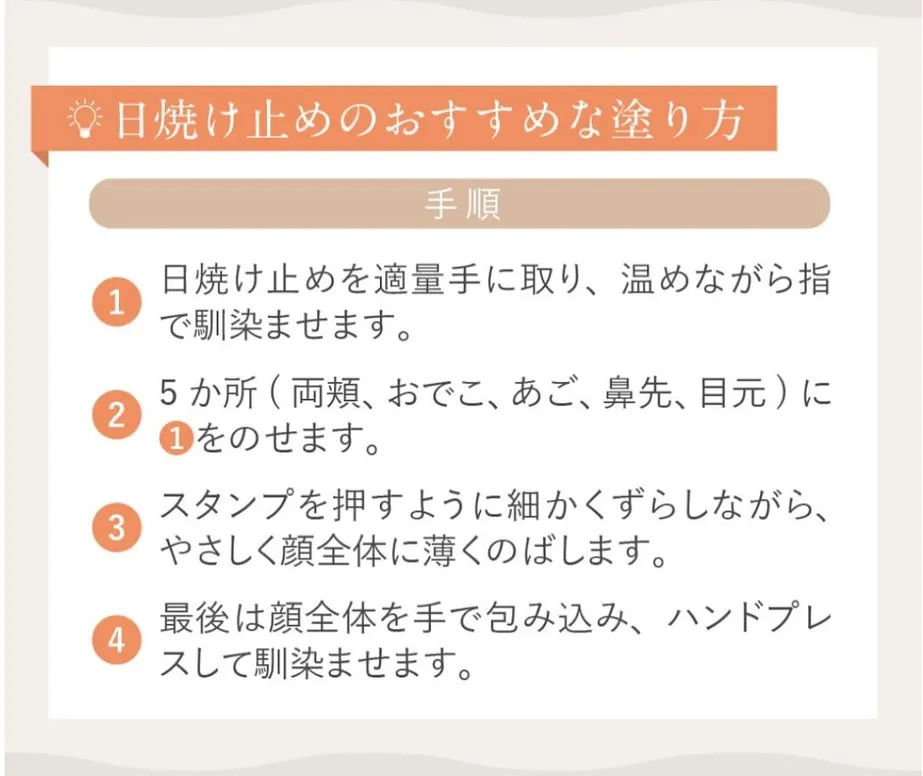 日焼け止めのおすすめな塗り方

手順

1 日焼け止めを適量手に取り、温めながら指で馴染ませます。

2 5か所（両頬、おでこ、あご、鼻先、目元）に1をのせます。

3 スタンプを押すように細かくずらしながら、やさしく顔全体に薄くのばします。

4 最後は顔全体を手で包み込み、ハンドプレスして馴染ませます。